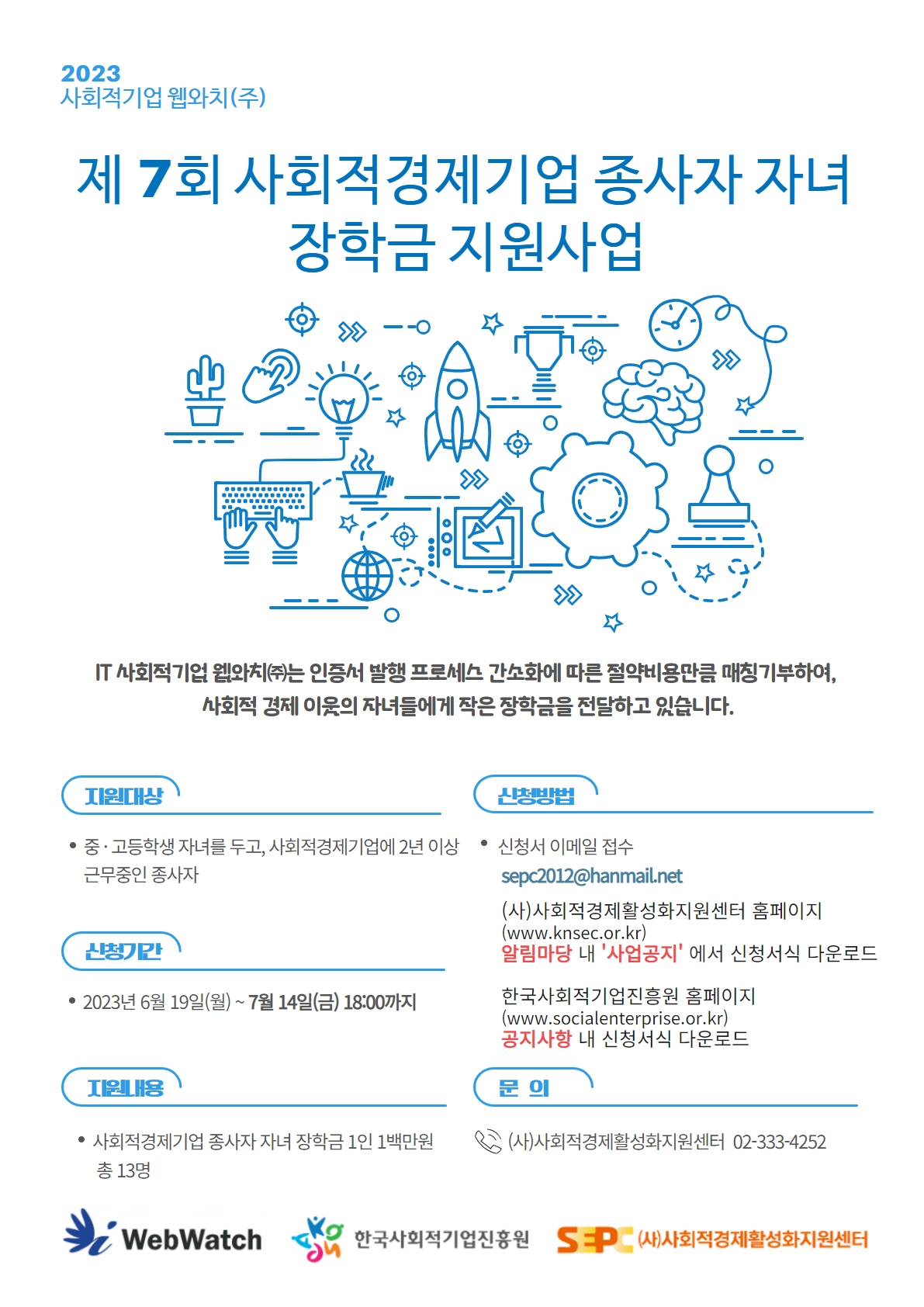 2023
사회적기업 웹와치(주)

제 7회 사회적경제기업 종사자 자녀 장학금 지원사업

IT 사회적기업 웹와치㈜는 인증서 발행 프로세스 간소화에 따른 절약비용만큼 매칭기부하여, 사회적 경제 이웃의 자녀들에게 작은 장학금을 전달하고 있습니다.

지원대상

• 중 · 고등학생 자녀를 두고, 사회적경제기업에 2년 이상 근무중인 종사자

신청기간

• 2023년 6월 19일(월) ~ 7월 14일(금) 18:00까지

지원내용

• 사회적경제기업 종사자 자녀 장학금 1인 1백만원 총 13명

신청방법

• 신청서 이메일 접수
sepc2012@hanmail.net

(사)사회적경제활성화지원센터 홈페이지 (www.knsec.or.kr)
알림마당 내 '사업공지' 에서 신청서식 다운로드

한국사회적기업진흥원 홈페이지 (www.socialenterprise.or.kr)
공지사항 내 신청서식 다운로드

문 의

(사)사회적경제활성화지원센터 02-333-4252

WebWatch 한국사회적기업진흥원 SEPC (사)사회적경제활성화지원센터